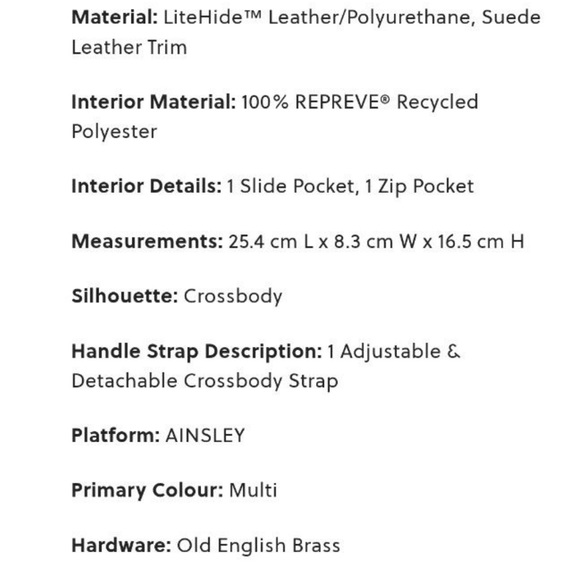 Material: LiteHide™ Leather/Polyurethane, Suede Leather Trim

Interior Material: 100% REPREVE® Recycled Polyester

Interior Details: 1 Slide Pocket, 1 Zip Pocket

Measurements: 25.4 cm L x 8.3 cm W x 16.5 cm H

Silhouette: Crossbody

Handle Strap Description: 1 Adjustable & Detachable Crossbody Strap

Platform: AINSLEY

Primary Colour: Multi

Hardware: Old English Brass